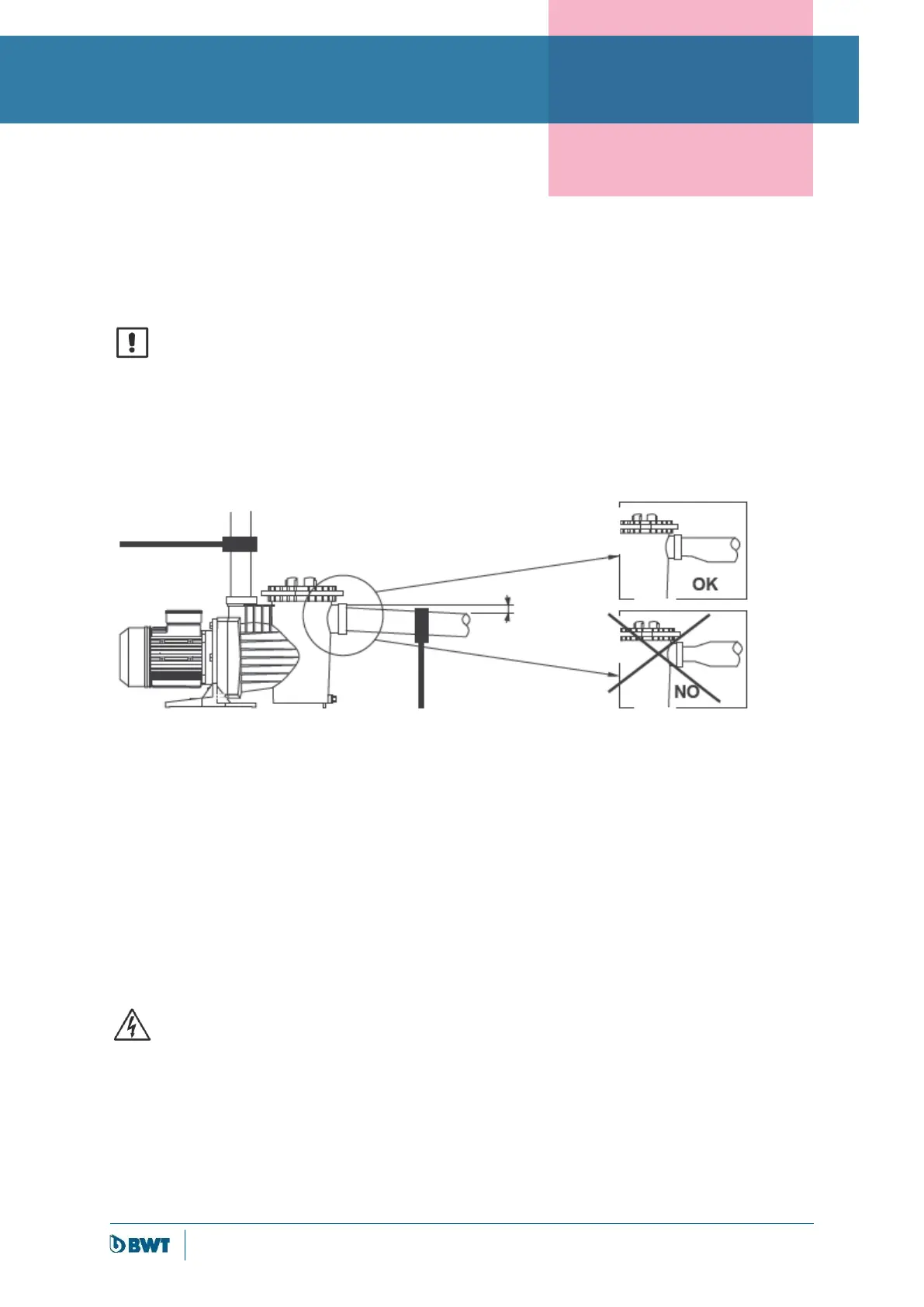 OK

NO

BWT